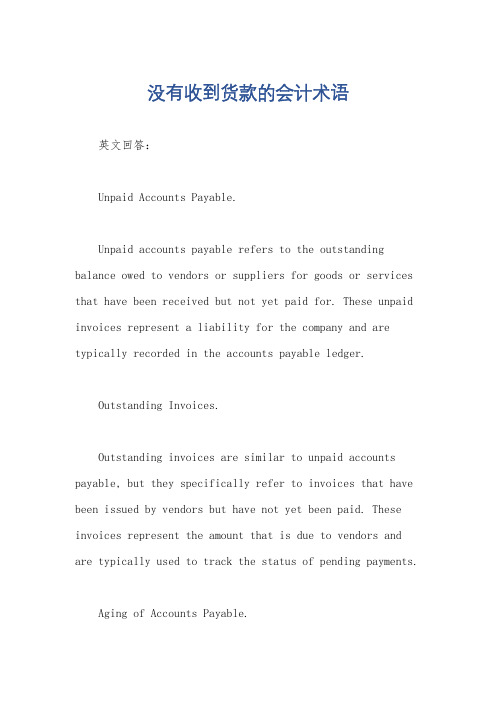 没有收到货款的会计术语

英文回答：

Unpaid Accounts Payable.

Unpaid accounts payable refers to the outstanding balance owed to vendors or suppliers for goods or services that have been received but not yet paid for. These unpaid invoices represent a liability for the company and are typically recorded in the accounts payable ledger.

Outstanding Invoices.

Outstanding invoices are similar to unpaid accounts payable, but they specifically refer to invoices that have been issued by vendors but have not yet been paid. These invoices represent the amount that is due to vendors and are typically used to track the status of pending payments.

Aging of Accounts Payable.